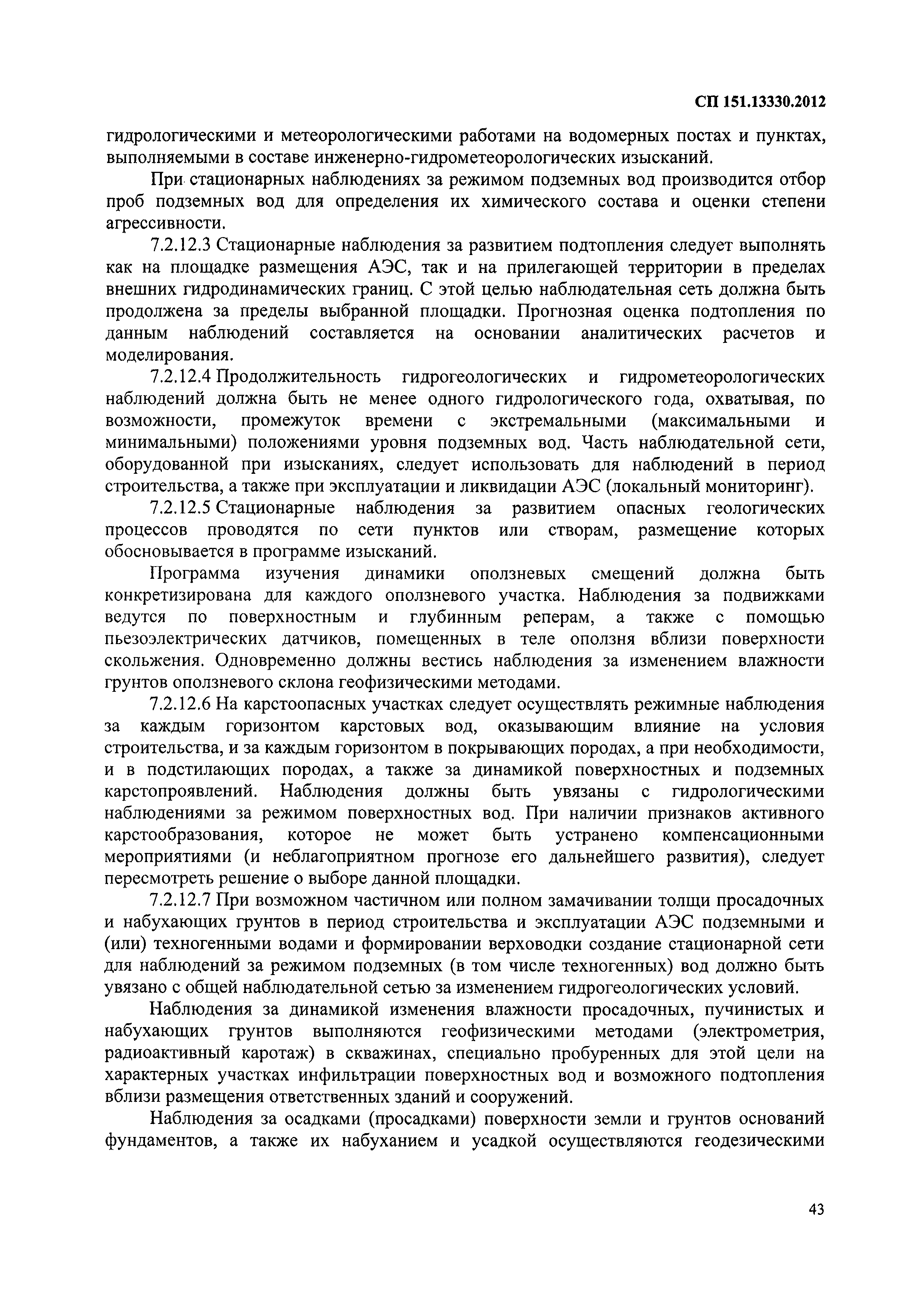 СП 151.13330.2012

гидрологическими и метеорологическими работами на водомерных постах и пунктах, выполняемыми в составе инженерно-гидрометеорологических изысканий.

При стационарных наблюдениях за режимом подземных вод производится отбор проб подземных вод для определения их химического состава и оценки степени агрессивности.

7.2.12.3 Стационарные наблюдения за развитием подтопления следует выполнять как на площадке размещения АЭС, так и на прилегающей территории в пределах внешних гидродинамических границ. С этой целью наблюдательная сеть должна быть продолжена за пределы выбранной площадки. Прогнозная оценка подтопления по данным наблюдений составляется на основании аналитических расчетов и моделирования.

7.2.12.4 Продолжительность гидрогеологических и гидрометеорологических наблюдений должна быть не менее одного гидрологического года, охватывая, по возможности, промежуток времени с экстремальными (максимальными и минимальными) положениями уровня подземных вод. Часть наблюдательной сети, оборудованной при изысканиях, следует использовать для наблюдений в период строительства, а также при эксплуатации и ликвидации АЭС (локальный мониторинг).

7.2.12.5 Стационарные наблюдения за развитием опасных геологических процессов проводятся по сети пунктов или створам, размещение которых обосновывается в программе изысканий.

Программа изучения динамики оползневых смещений должна быть конкретизирована для каждого оползневого участка. Наблюдения за подвижками ведутся по поверхностным и глубинным реперам, а также с помощью пьезоэлектрических датчиков, помещенных в теле оползня вблизи поверхности скольжения. Одновременно должны вестись наблюдения за изменением влажности грунтов оползневого склона геофизическими методами.

7.2.12.6 На карстоопасных участках следует осуществлять режимные наблюдения за каждым горизонтом карстовых вод, оказывающим влияние на условия строительства, и за каждым горизонтом в покрывающих породах, а при необходимости, и в подстилающих породах, а также за динамикой поверхностных и подземных карстопроявлений. Наблюдения должны быть увязаны с гидрологическими наблюдениями за режимом поверхностных вод. При наличии признаков активного карстообразования, которое не может быть устранено компенсационными мероприятиями (и неблагоприятном прогнозе его дальнейшего развития), следует пересмотреть решение о выборе данной площадки.

7.2.12.7 При возможном частичном или полном замачивании толщи просадочных и набухающих грунтов в период строительства и эксплуатации АЭС подземными и (или) техногенными водами и формировании верховодки создание стационарной сети для наблюдений за режимом подземных (в том числе техногенных) вод должно быть увязано с общей наблюдательной сетью за изменением гидрогеологических условий.

Наблюдения за динамикой изменения влажности просадочных, пучинистых и набухающих грунтов выполняются геофизическими методами (электрометрия, радиоактивный каротаж) в скважинах, специально пробуренных для этой цели на характерных участках инфильтрации поверхностных вод и возможного подтопления вблизи размещения ответственных зданий и сооружений.

Наблюдения за осадками (просадками) поверхности земли и грунтов оснований фундаментов, а также их набуханием и усадкой осуществляются геодезическими

43